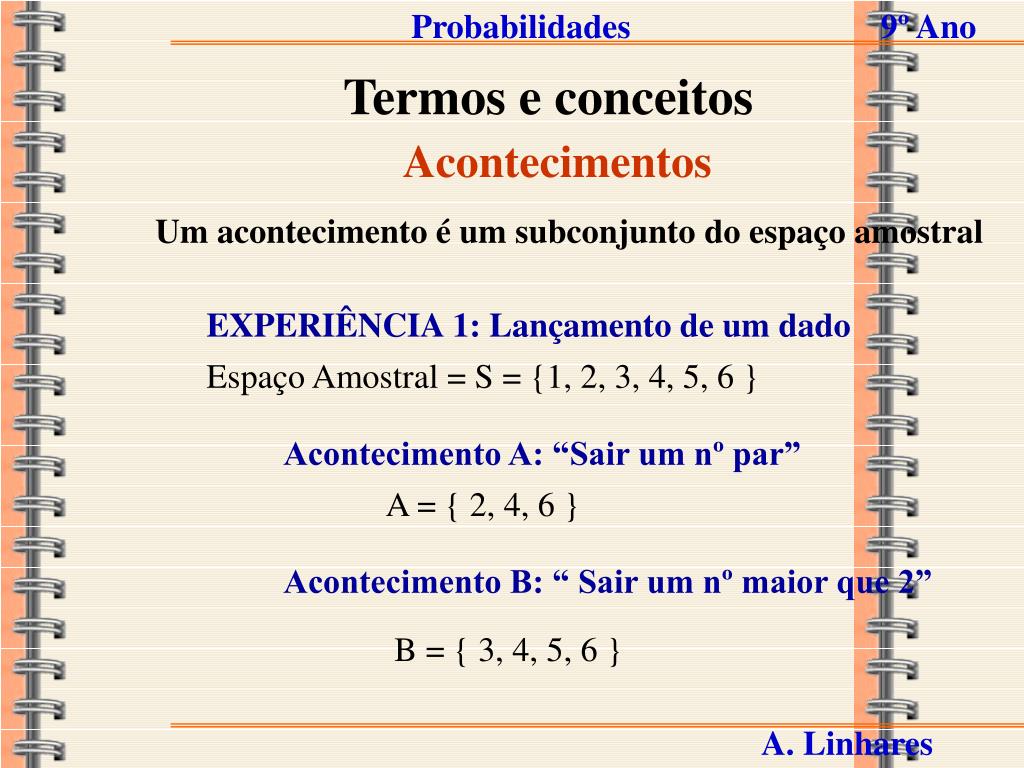 Probabilidades 9º Ano

Termos e conceitos

Acontecimentos

Um acontecimento é um subconjunto do espaço amostral

EXPERIÊNCIA 1: Lançamento de um dado

Espaço Amostral = S = {1, 2, 3, 4, 5, 6 }

Acontecimento A: “Sair um nº par”

A = { 2, 4, 6 }

Acontecimento B: “ Sair um nº maior que 2”

B = { 3, 4, 5, 6 }

A. Linhares